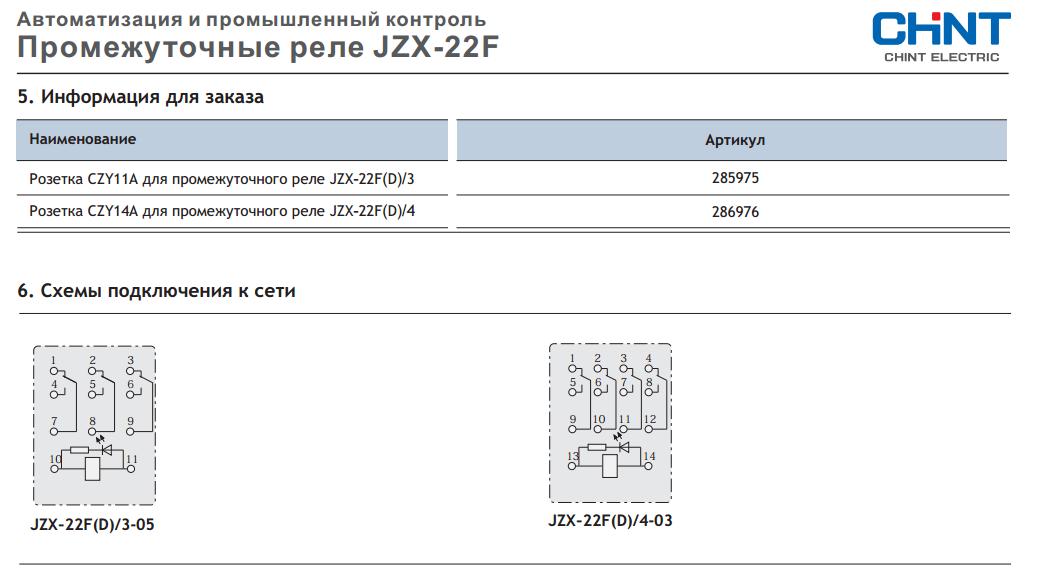 Автоматизация и промышленный контроль
Промежуточные реле JZX-22F

CHNT
CHINT ELECTRIC

5. Информация для заказа

| Наименование | Артикул |
|---|---|
| Розетка CZY11A для промежуточного реле JZX-22F(D)/3 | 285975 |
| Розетка CZY14A для промежуточного реле JZX-22F(D)/4 | 286976 |

6. Схемы подключения к сети

1 2 3
4 5 6
7 8 9
10 11

JZX-22F(D)/3-05

1 2 3 4
5 6 7 8
9 10 11 12
13 14

JZX-22F(D)/4-03